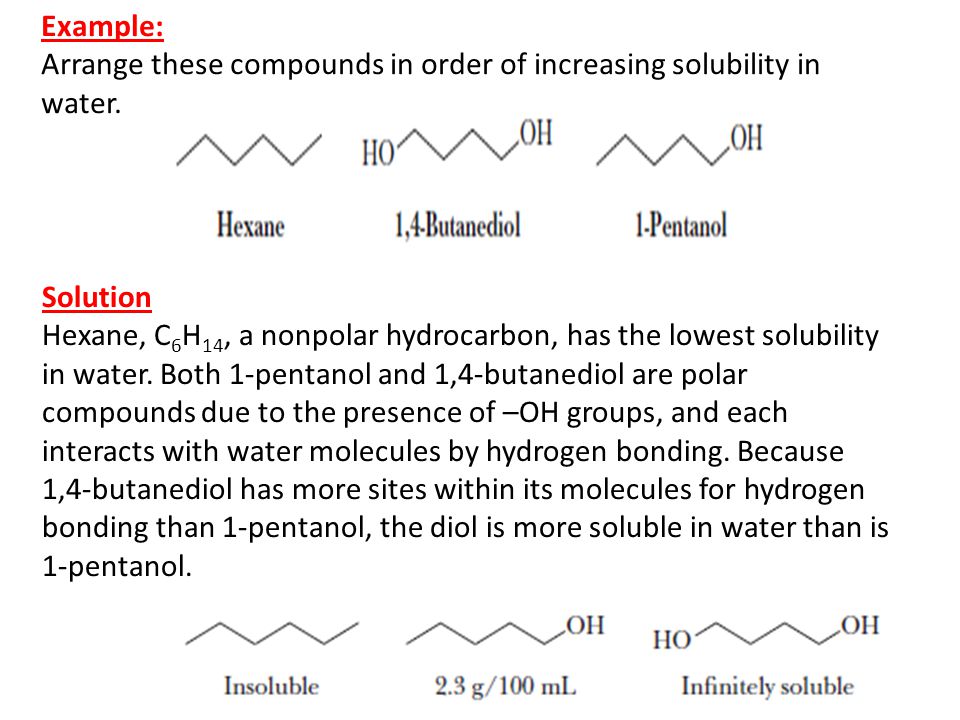 Example:
Arrange these compounds in order of increasing solubility in water.

HO OH OH

Hexane 1,4-Butanediol 1-Pentanol

Solution
Hexane, $C_6H_{14}$, a nonpolar hydrocarbon, has the lowest solubility in water. Both 1-pentanol and 1,4-butanediol are polar compounds due to the presence of –OH groups, and each interacts with water molecules by hydrogen bonding. Because 1,4-butanediol has more sites within its molecules for hydrogen bonding than 1-pentanol, the diol is more soluble in water than is 1-pentanol.

OH HO OH

Insoluble 2.3 g/100 mL Infinitely soluble